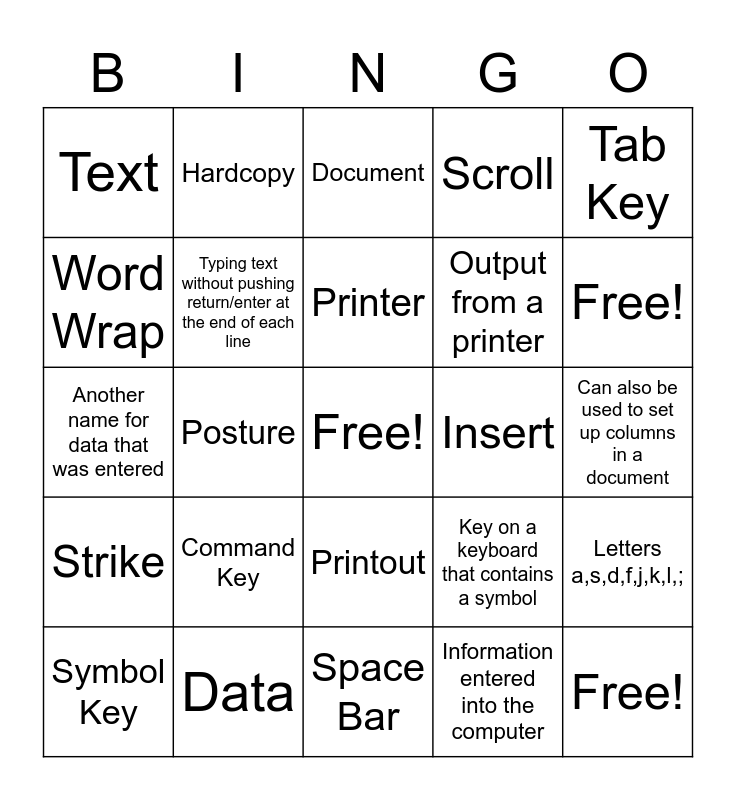 | B | I | N | G | O |
|---|---|---|---|---|
| Text | Hardcopy | Document | Scroll | Tab Key |
| Word Wrap | Typing text without pushing return/enter at the end of each line | Printer | Output from a printer | Free! |
| Another name for data that was entered | Posture | Free! | Insert | Can also be used to set up columns in a document |
| Strike | Command Key | Printout | Key on a keyboard that contains a symbol | Letters a,s,d,f,j,k,l,; |
| Symbol Key | Data | Space Bar | Information entered into the computer | Free! |